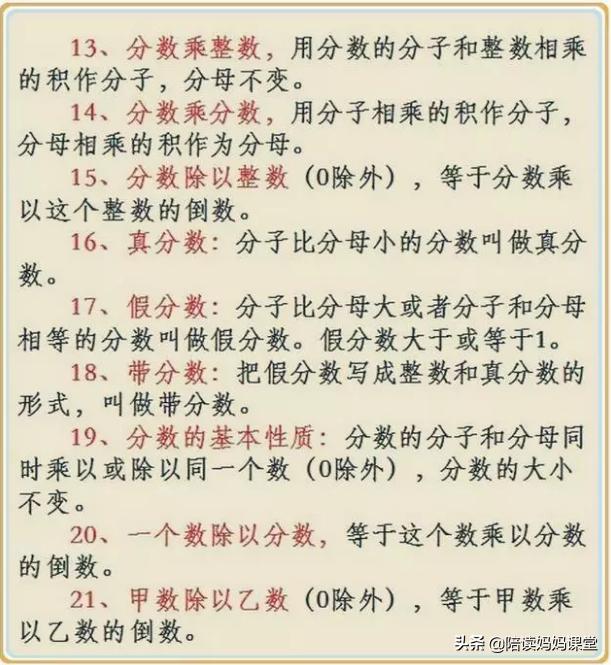 13、分数乘整数，用分数的分子和整数相乘的积作分子，分母不变。

14、分数乘分数，用分子相乘的积作分子，分母相乘的积作为分母。

15、分数除以整数（0除外），等于分数乘以这个整数的倒数。

16、真分数：分子比分母小的分数叫做真分数。

17、假分数：分子比分母大或者分子和分母相等的分数叫做假分数。假分数大于或等于1。

18、带分数：把假分数写成整数和真分数的形式，叫做带分数。

19、分数的基本性质：分数的分子和分母同时乘以或除以同一个数（0除外），分数的大小不变。

20、一个数除以分数，等于这个数乘以分数的倒数。

21、甲数除以乙数（0除外），等于甲数乘以乙数的倒数。

头条 @陪读妈妈课堂